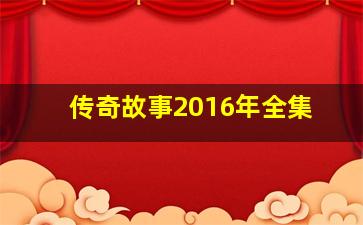 传奇故事2016年全集